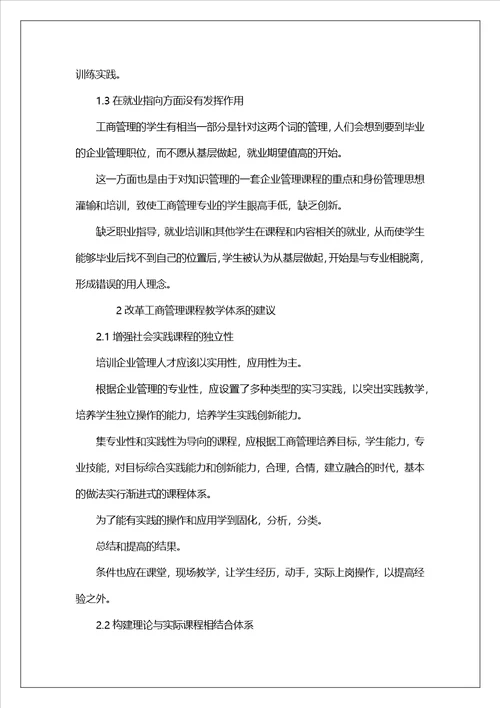 训练实践。

1.3 在就业指向方面没有发挥作用

工商管理的学生有相当一部分是针对这两个词的管理，人们会想到要到毕业的企业管理职位，而不愿从基层做起，就业期望值高的开始。

这一方面也是由于对知识管理的一套企业管理课程的重点和身份管理思想灌输和培训，致使工商管理专业的学生眼高手低，缺乏创新。

缺乏职业指导，就业培训和其他学生在课程和内容相关的就业，从而使学生能够毕业后找不到自己的位置后，学生被认为从基层做起，开始是与专业相脱离，形成错误的用人理念。

2 改革工商管理课程教学体系的建议

2.1 增强社会实践课程的独立性

培训企业管理人才应该以实用性，应用性为主。

根据企业管理的专业性，应设置了多种类型的实习实践，以突出实践教学，培养学生独立操作的能力，培养学生实践创新能力。

集专业性和实践性为导向的课程，应根据工商管理培养目标，学生能力，专业技能，对目标综合实践能力和创新能力，合理，合情，建立融合的时代，基本的做法实行渐进式的课程体系。

为了能有实践的操作和应用学到固化，分析，分类。

总结和提高的结果。

条件也应在课堂，现场教学，让学生经历，动手，实际上岗操作，以提高经验之外。

2.2 构建理论与实际课程相结合体系